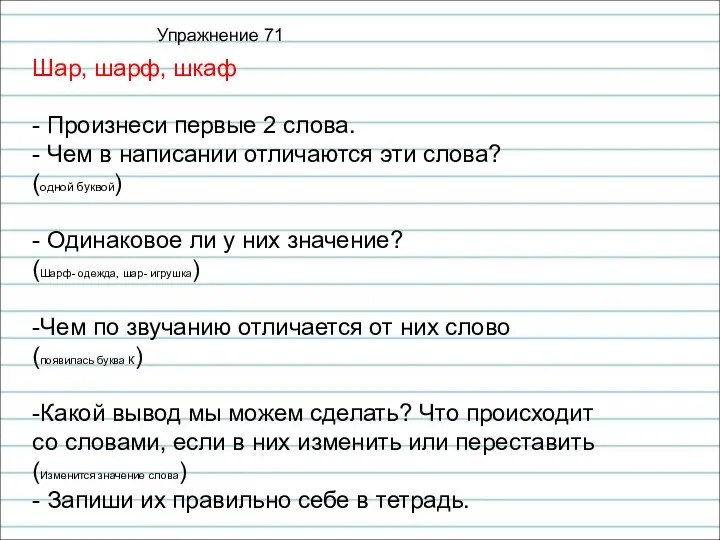 Упражнение 71

Шар, шарф, шкаф

- Произнеси первые 2 слова.
- Чем в написании отличаются эти слова?
(одной буквой)

- Одинаковое ли у них значение?
(Шарф- одежда, шар- игрушка)

-Чем по звучанию отличается от них слово
(появилась буква К)

-Какой вывод мы можем сделать? Что происходит со словами, если в них изменить или переставить
(Изменится значение слова)
- Запиши их правильно себе в тетрадь.